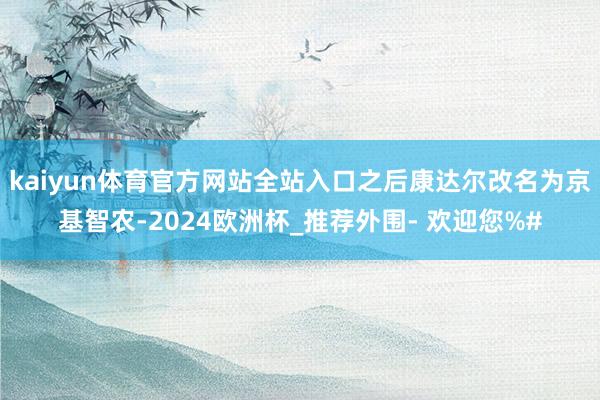 kaiyun体育官方网站全站入口之后康达尔改名为京基智农-2024欧洲杯_推荐外围- 欢迎您%#